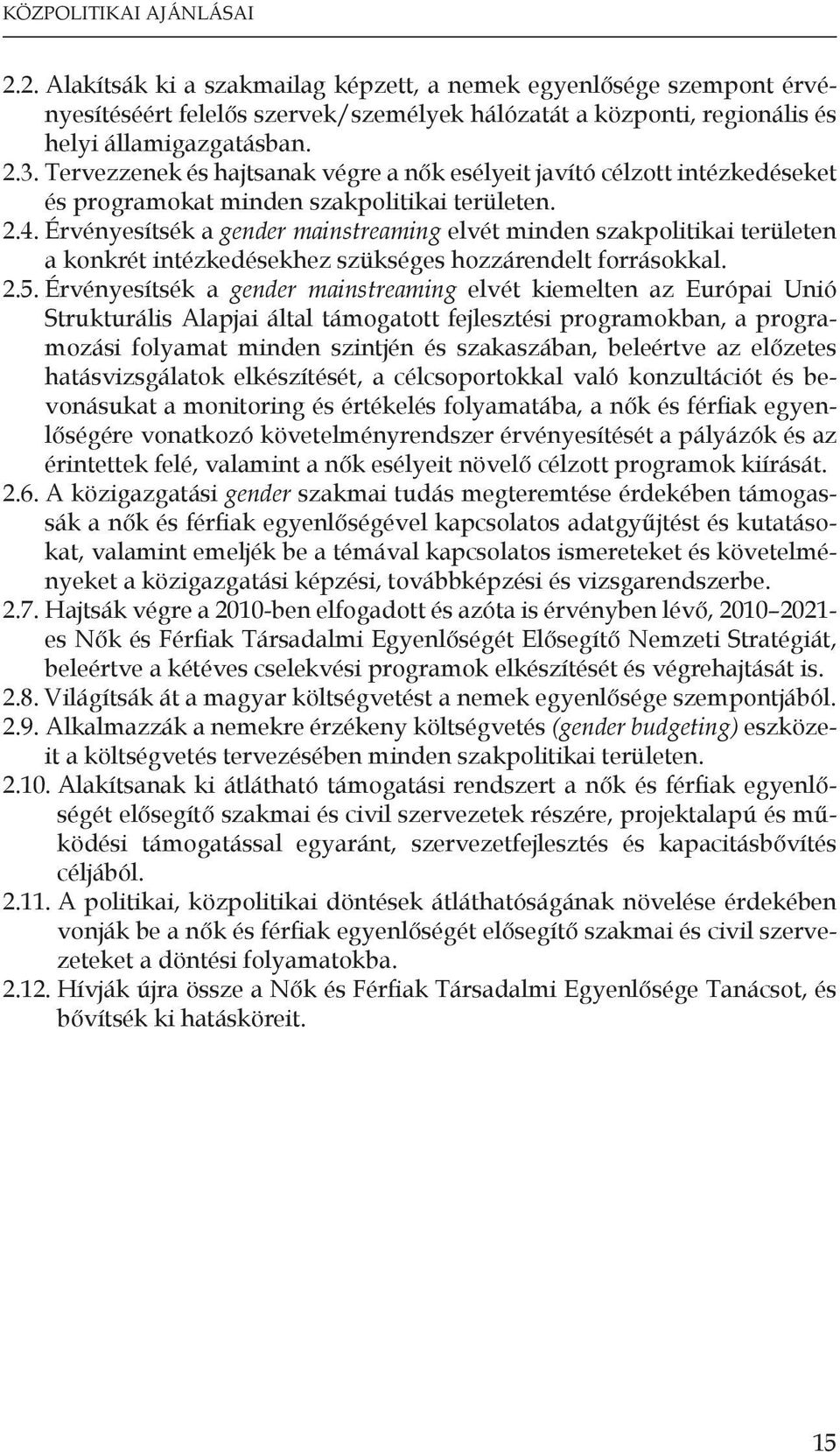 KÖZPOLITIKAI AJÁNLÁSAI

2.2. Alakítsák ki a szakmailag képzett, a nemek egyenlősége szempont érvényesítéséért felelős szervek/személyek hálózatát a központi, regionális és helyi államigazgatásban.

2.3. Tervezzenek és hajtsanak végre a nők esélyeit javító célzott intézkedéseket és programokat minden szakpolitikai területen.

2.4. Érvényesítsék a gender mainstreaming elvét minden szakpolitikai területen a konkrét intézkedésekhez szükséges hozzárendelt forrásokkal.

2.5. Érvényesítsék a gender mainstreaming elvét kiemelten az Európai Unió Strukturális Alapjai által támogatott fejlesztési programokban, a programozási folyamat minden szintjén és szakaszában, beleértve az előzetes hatásvizsgálatok elkészítését, a célcsoportokkal való konzultációt és bevonásukat a monitoring és értékelés folyamatába, a nők és férfiak egyenlőségére vonatkozó követelményrendszer érvényesítését a pályázók és az érintettek felé, valamint a nők esélyeit növelő célzott programok kiírását.

2.6. A közigazgatási gender szakmai tudás megteremtése érdekében támogassák a nők és férfiak egyenlőségével kapcsolatos adatgyűjtést és kutatásokat, valamint emeljék be a témával kapcsolatos ismereteket és követelményeket a közigazgatási képzési, továbbképzési és vizsgarendszerbe.

2.7. Hajtsák végre a 2010-ben elfogadott és azóta is érvényben lévő, 2010–2021-es Nők és Férfiak Társadalmi Egyenlőségét Elősegítő Nemzeti Stratégiát, beleértve a kétéves cselekvési programok elkészítését és végrehajtását is.

2.8. Világítsák át a magyar költségvetést a nemek egyenlősége szempontjából.

2.9. Alkalmazzák a nemekre érzékeny költségvetés (gender budgeting) eszközeit a költségvetés tervezésében minden szakpolitikai területen.

2.10. Alakítsanak ki átlátható támogatási rendszert a nők és férfiak egyenlőségét elősegítő szakmai és civil szervezetek részére, projektalapú és működési támogatással egyaránt, szervezetfejlesztés és kapacitásbővítés céljából.

2.11. A politikai, közpolitikai döntések átláthatóságának növelése érdekében vonják be a nők és férfiak egyenlőségét elősegítő szakmai és civil szervezeteket a döntési folyamatokba.

2.12. Hívják újra össze a Nők és Férfiak Társadalmi Egyenlősége Tanácsot, és bővítsék ki hatásköreit.

15